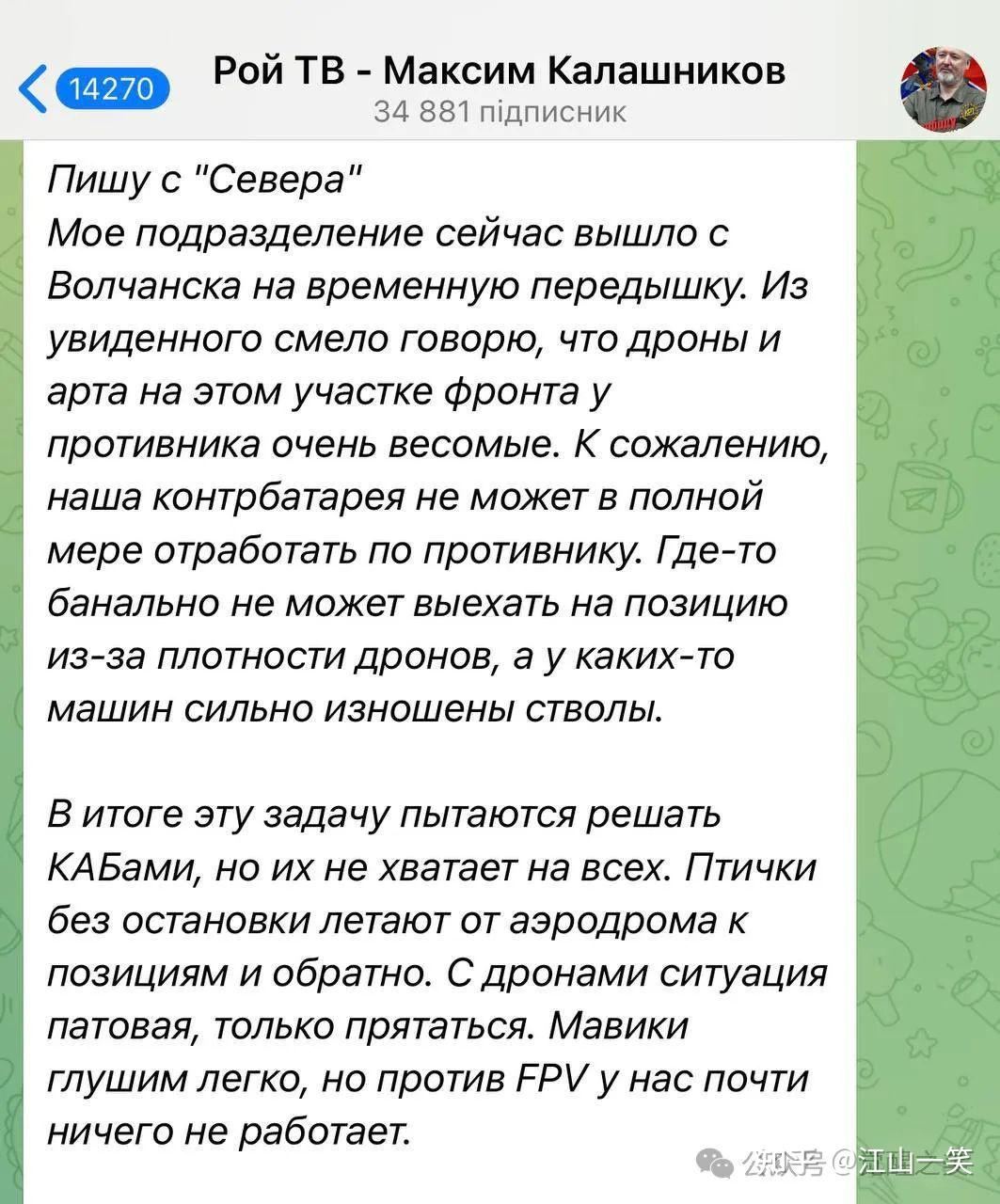 14270
Рой ТВ - Максим Калашников
34 881 підписник

Пишу с "Севера"
Мое подразделение сейчас вышло с Волчанска на временную передышку. Из увиденного смело говорю, что дроны и арта на этом участке фронта у противника очень весомые. К сожалению, наша контрбатарея не может в полной мере отработать по противнику. Где-то банально не может выехать на позицию из-за плотности дронов, а у каких-то машин сильно изношены стволы.

В итоге эту задачу пытаются решать КАБами, но их не хватает на всех. Птички без остановки летают от аэродрома к позициям и обратно. С дронами ситуация патовая, только прятаться. Мавики глушим легко, но против FPV у нас почти ничего не работает.

公众号 @江山一笑